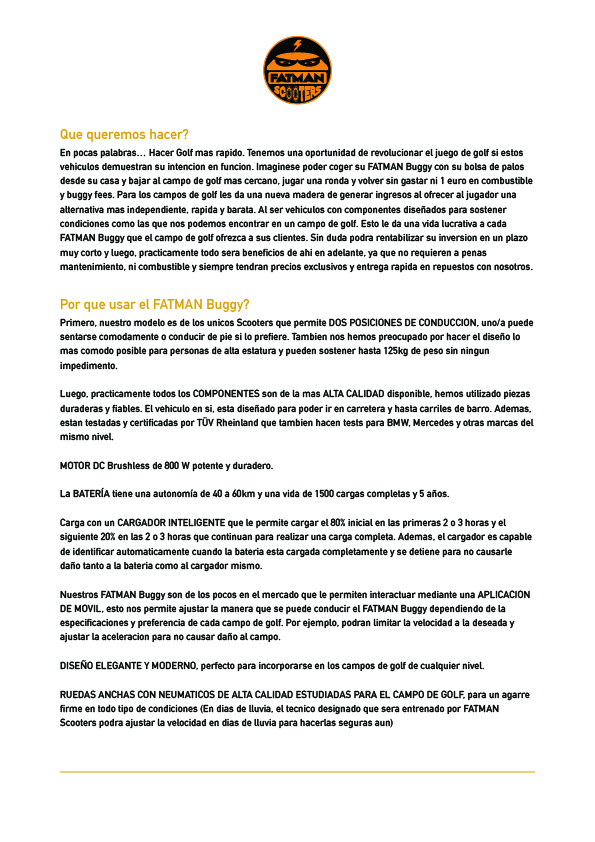 FATMAN SCOOTERS

Que queremos hacer?

En pocas palabras… Hacer Golf mas rapido. Tenemos una oportunidad de revolucionar el juego de golf si estos vehiculos demuestran su intencion en funcion. Imaginese poder coger su FATMAN Buggy con su bolsa de palos desde su casa y bajar al campo de golf mas cercano, jugar una ronda y volver sin gastar ni 1 euro en combustible y buggy fees. Para los campos de golf les da una nueva madera de generar ingresos al ofrecer al jugador una alternativa mas independiente, rapida y barata. Al ser vehiculos con componentes diseñados para sostener condiciones como las que nos podemos encontrar en un campo de golf. Esto le da una vida lucrativa a cada FATMAN Buggy que el campo de golf ofrezca a sus clientes. Sin duda podra rentabilizar su inversion en un plazo muy corto y luego, practicamente todo sera beneficios de ahi en adelante, ya que no requieren a penas mantenimiento, ni combustible y siempre tendran precios exclusivos y entrega rapida en repuestos con nosotros.

Por que usar el FATMAN Buggy?

Primero, nuestro modelo es de los unicos Scooters que permite DOS POSICIONES DE CONDUCCION, uno/a puede sentarse comodamente o conducir de pie si lo prefiere. Tambien nos hemos preocupado por hacer el diseño lo mas comodo posible para personas de alta estatura y pueden sostener hasta 125kg de peso sin ningun impedimento.

Luego, practicamente todos los COMPONENTES son de la mas ALTA CALIDAD disponible, hemos utilizado piezas duraderas y fiables. El vehiculo en si, esta diseñado para poder ir en carretera y hasta carriles de barro. Ademas, estan testadas y certificadas por TÜV Rheinland que tambien hacen tests para BMW, Mercedes y otras marcas del mismo nivel.

MOTOR DC Brushless de 800 W potente y duradero.

La BATERÍA tiene una autonomía de 40 a 60km y una vida de 1500 cargas completas y 5 años.

Carga con un CARGADOR INTELIGENTE que le permite cargar el 80% inicial en las primeras 2 o 3 horas y el siguiente 20% en las 2 o 3 horas que continuan para realizar una carga completa. Ademas, el cargador es capable de identificar automaticamente cuando la bateria esta cargada completamente y se detiene para no causarle daño tanto a la bateria como al cargador mismo.

Nuestros FATMAN Buggy son de los pocos en el mercado que le permiten interactuar mediante una APLICACION DE MOVIL, esto nos permite ajustar la manera que se puede conducir el FATMAN Buggy dependiendo de la especificaciones y preferencia de cada campo de golf. Por ejemplo, podran limitar la velocidad a la deseada y ajustar la aceleracion para no causar daño al campo.

DISEÑO ELEGANTE Y MODERNO, perfecto para incorporarse en los campos de golf de cualquier nivel.

RUEDAS ANCHAS CON NEUMATICOS DE ALTA CALIDAD ESTUDIADAS PARA EL CAMPO DE GOLF, para un agarre firme en todo tipo de condiciones (En dias de lluvia, el tecnico designado que sera entrenado por FATMAN Scooters podra ajustar la velocidad en dias de lluvia para hacerlas seguras aun)